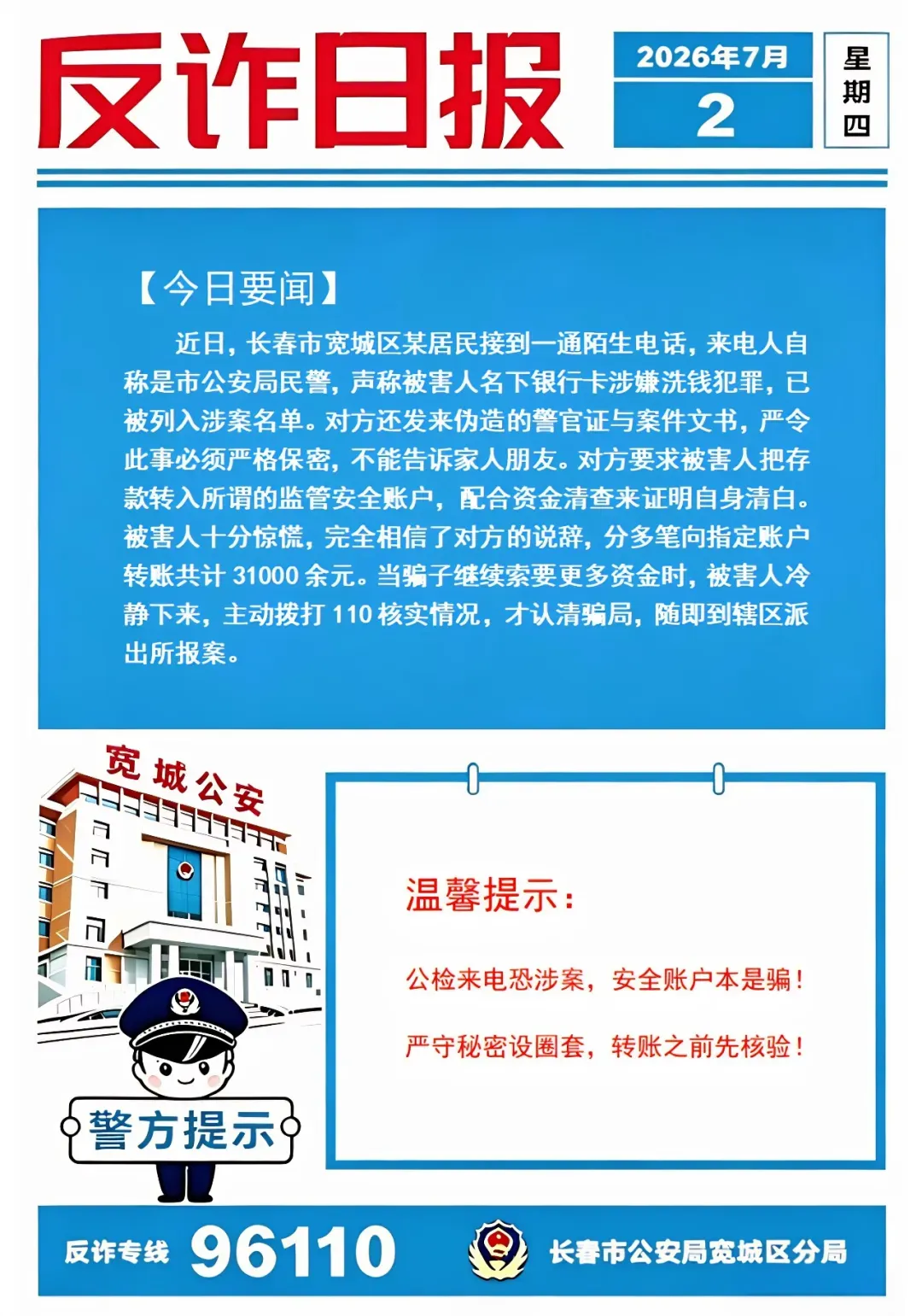 反诈日报

2026年7月
2

星期四

【今日要闻】

近日，长春市宽城区某居民接到一通陌生电话，来电人自称是市公安局民警，声称被害人名下银行卡涉嫌洗钱犯罪，已被列入涉案名单。对方还发来伪造的警官证与案件文书，严令此事必须严格保密，不能告诉家人朋友。对方要求被害人把存款转入所谓的监管安全账户，配合资金清查来证明自身清白。被害人十分惊慌，完全相信了对方的说辞，分多笔向指定账户转账共计 31000 余元。当骗子继续索要更多资金时，被害人冷静下来，主动拨打 110 核实情况，才认清骗局，随即到辖区派出所报案。

宽城公安

警方提示

温馨提示：

公检来电恐涉案，安全账户本是骗！

严守秘密设圈套，转账之前先核验！

反诈专线 96110

长春市公安局宽城区分局